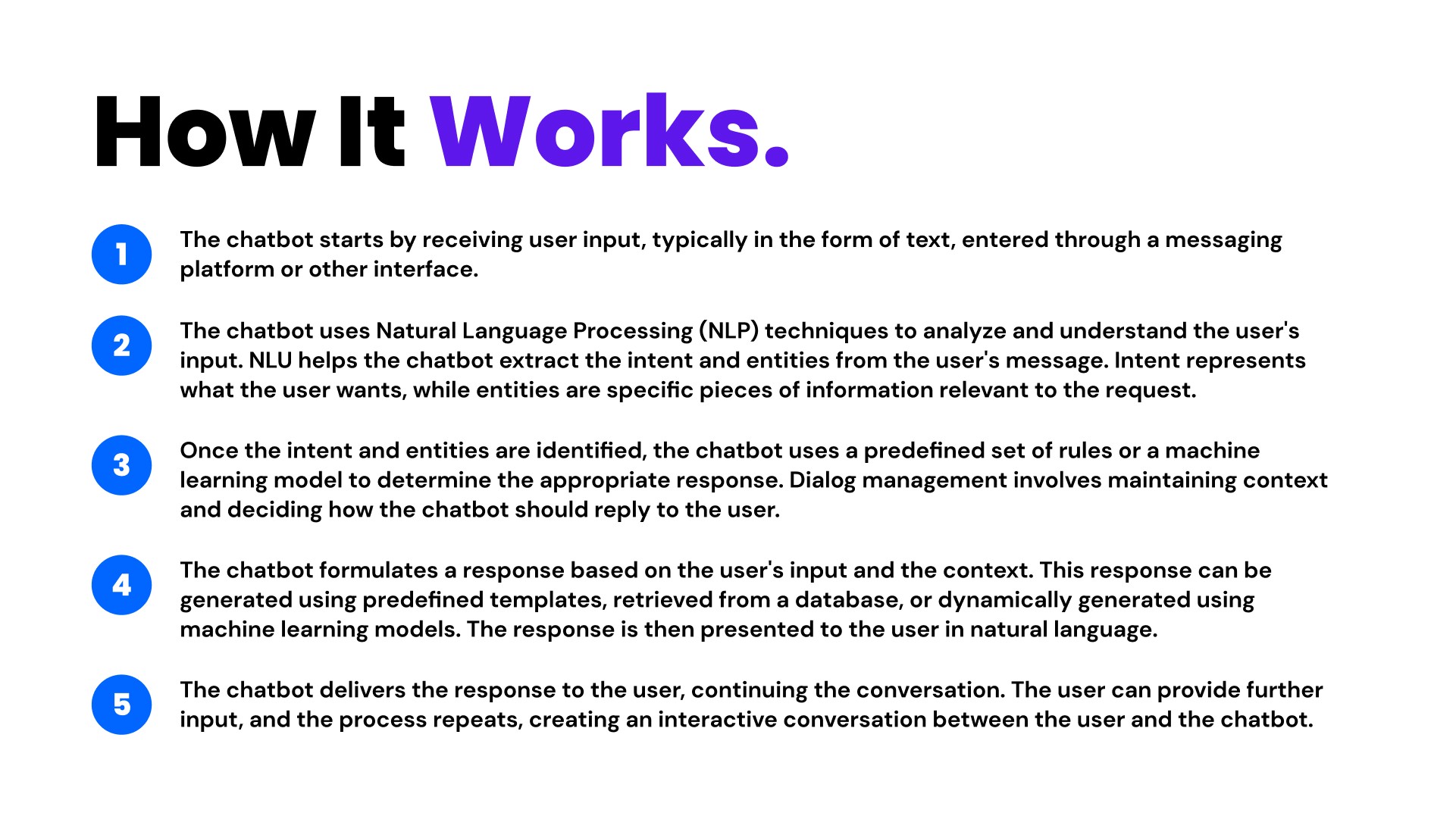 How It Works.

1

The chatbot starts by receiving user input, typically in the form of text, entered through a messaging platform or other interface.

2

The chatbot uses Natural Language Processing (NLP) techniques to analyze and understand the user's input. NLU helps the chatbot extract the intent and entities from the user's message. Intent represents what the user wants, while entities are specific pieces of information relevant to the request.

3

Once the intent and entities are identified, the chatbot uses a predefined set of rules or a machine learning model to determine the appropriate response. Dialog management involves maintaining context and deciding how the chatbot should reply to the user.

4

The chatbot formulates a response based on the user's input and the context. This response can be generated using predefined templates, retrieved from a database, or dynamically generated using machine learning models. The response is then presented to the user in natural language.

5

The chatbot delivers the response to the user, continuing the conversation. The user can provide further input, and the process repeats, creating an interactive conversation between the user and the chatbot.